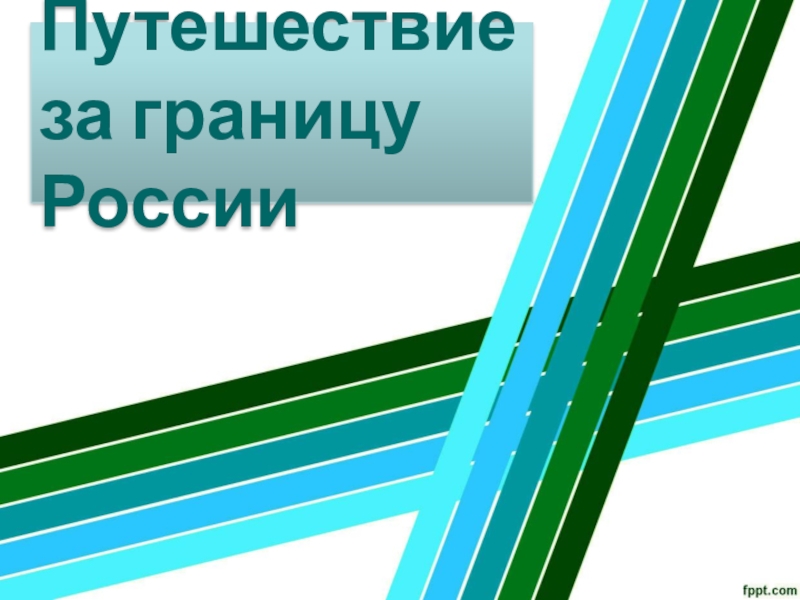 Путешествие за границу России

fppt.com